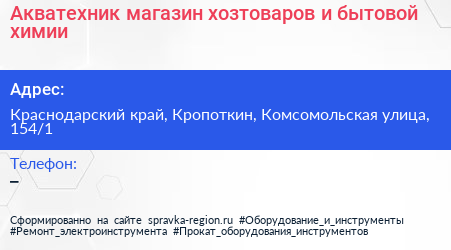 Акватехник магазин хозтоваров и бытовой химии

Адрес:

Краснодарский край, Кропоткин, Комсомольская улица, 154/1

Телефон:

–

Сформированно на сайте spravka-region.ru #Оборудование_и_инструменты #Ремонт_электроинструмента #Прокат_оборудования_инструментов